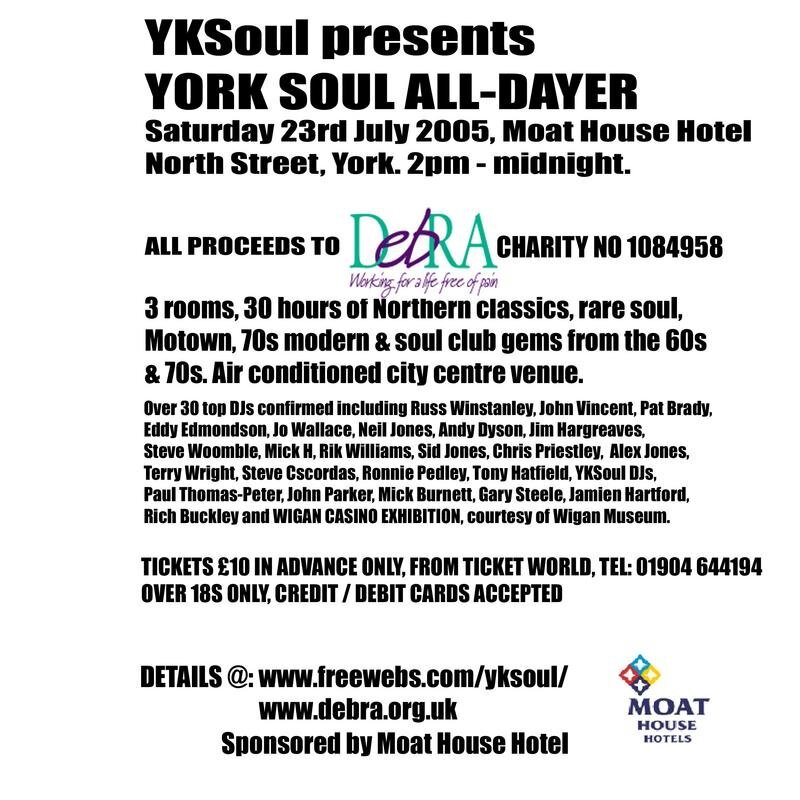 YKSoul presents
YORK SOUL ALL-DAYER
Saturday 23rd July 2005, Moat House Hotel
North Street, York. 2pm - midnight.

ALL PROCEEDS TO DebRA CHARITY NO 1084958
Working for a life free of pain

3 rooms, 30 hours of Northern classics, rare soul, Motown, 70s modern & soul club gems from the 60s & 70s. Air conditioned city centre venue.

Over 30 top DJs confirmed including Russ Winstanley, John Vincent, Pat Brady, Eddy Edmondson, Jo Wallace, Neil Jones, Andy Dyson, Jim Hargreaves, Steve Woomble, Mick H, Rik Williams, Sid Jones, Chris Priestley, Alex Jones, Terry Wright, Steve Cscordas, Ronnie Pedley, Tony Hatfield, YKSoul DJs, Paul Thomas-Peter, John Parker, Mick Burnett, Gary Steele, Jamien Hartford, Rich Buckley and WIGAN CASINO EXHIBITION, courtesy of Wigan Museum.

TICKETS £10 IN ADVANCE ONLY, FROM TICKET WORLD, TEL: 01904 644194
OVER 18S ONLY, CREDIT / DEBIT CARDS ACCEPTED

DETAILS @: www.freewebs.com/yksoul/
www.debra.org.uk
Sponsored by Moat House Hotel

MOAT
HOUSE
HOTELS